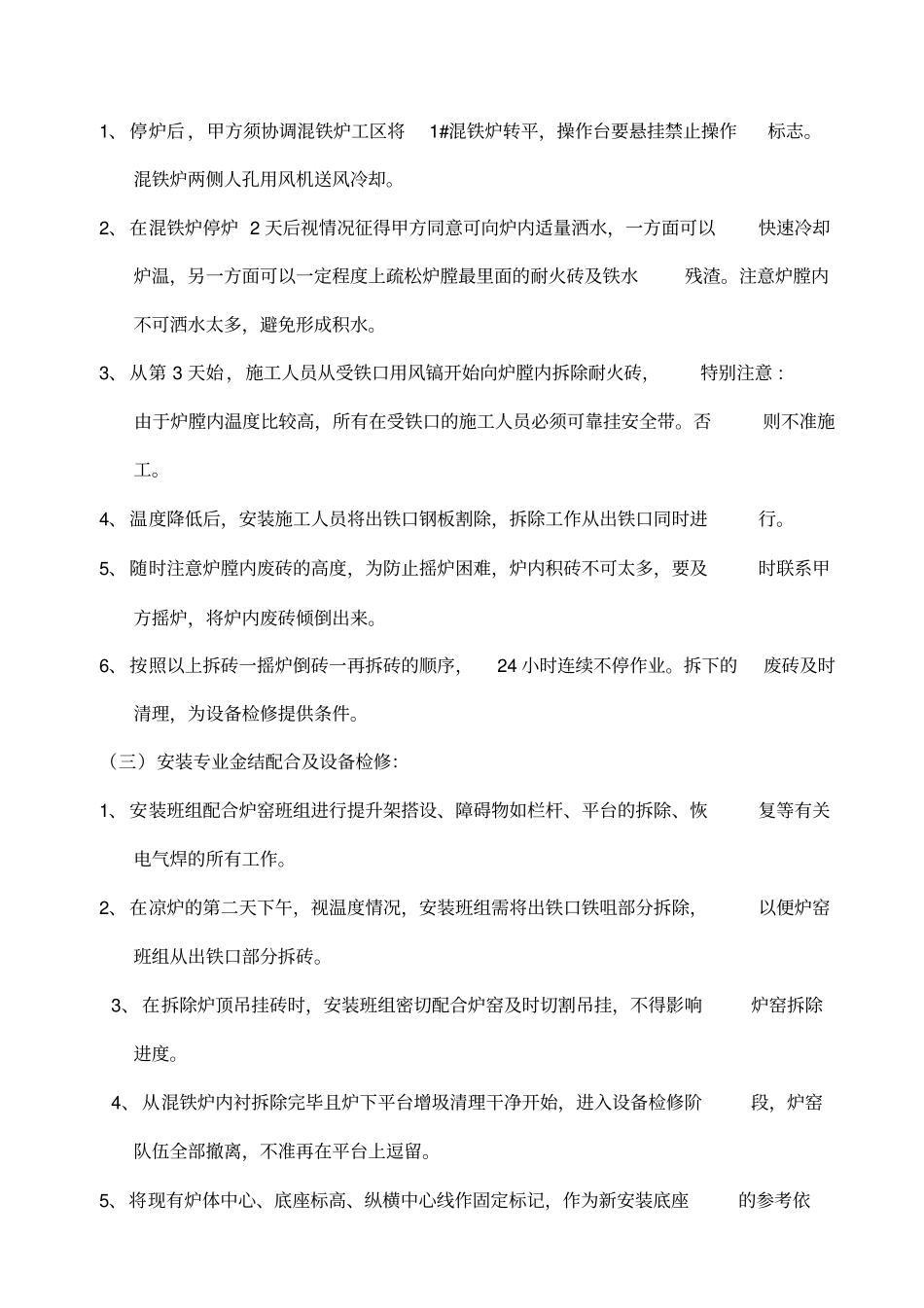 1、停炉后，甲方须协调混铁炉工区将 1#混铁炉转平，操作台要悬挂禁止操作 标志。混铁炉两侧人孔用风机送风冷却。

2、在混铁炉停炉 2 天后视情况征得甲方同意可向炉内适量洒水，一方面可以 快速冷却炉温，另一方面可以一定程度上疏松炉膛最里面的耐火砖及铁水 残渣。注意炉膛内不可洒水太多，避免形成积水。

3、从第 3 天始，施工人员从受铁口用风镐开始向炉膛内拆除耐火砖， 特别注意：由于炉膛内温度比较高，所有在受铁口的施工人员必须可靠挂安全带。否 则不准施工。

4、温度降低后，安装施工人员将出铁口钢板割除，拆除工作从出铁口同时进 行。

5、随时注意炉膛内废砖的高度，为防止摇炉困难，炉内积砖不可太多，要及 时联系甲方摇炉，将炉内废砖倾倒出来。

6、按照以上拆砖一摇炉倒砖一再拆砖的顺序， 24 小时连续不停作业。拆下的 废砖及时清理，为设备检修提供条件。

（三）安装专业金结配合及设备检修:

1、安装班组配合炉窑班组进行提升架搭设、障碍物如栏杆、平台的拆除、恢 复等有关电气焊的所有工作。

2、在凉炉的第二天下午，视温度情况，安装班组需将出铁口铁咀部分拆除， 以便炉窑班组从出铁口部分拆砖。

3、在拆除炉顶吊挂砖时，安装班组密切配合炉窑及时切割吊挂，不得影响 炉窑拆除进度。

4、从混铁炉内衬拆除完毕且炉下平台增圾清理干净开始，进入设备检修阶 段，炉窑队伍全部撤离，不准再在平台上逗留。

5、将现有炉体中心、底座标高、纵横中心线作固定标记，作为新安装底座 的参考依